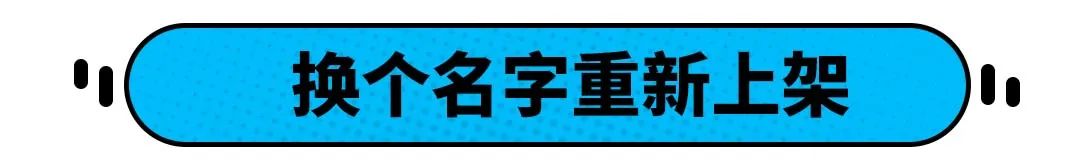 换个名字重新上架